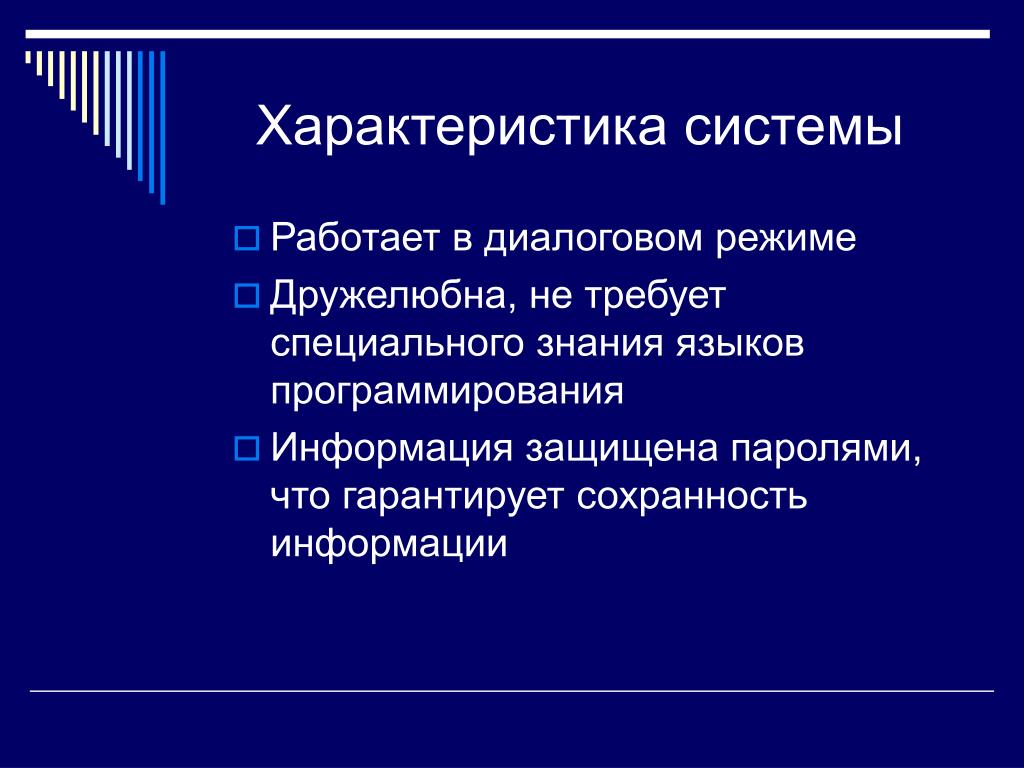 Характеристика системы

Работает в диалоговом режиме

Дружелюбна, не требует специального знания языков программирования

Информация защищена паролями, что гарантирует сохранность информации